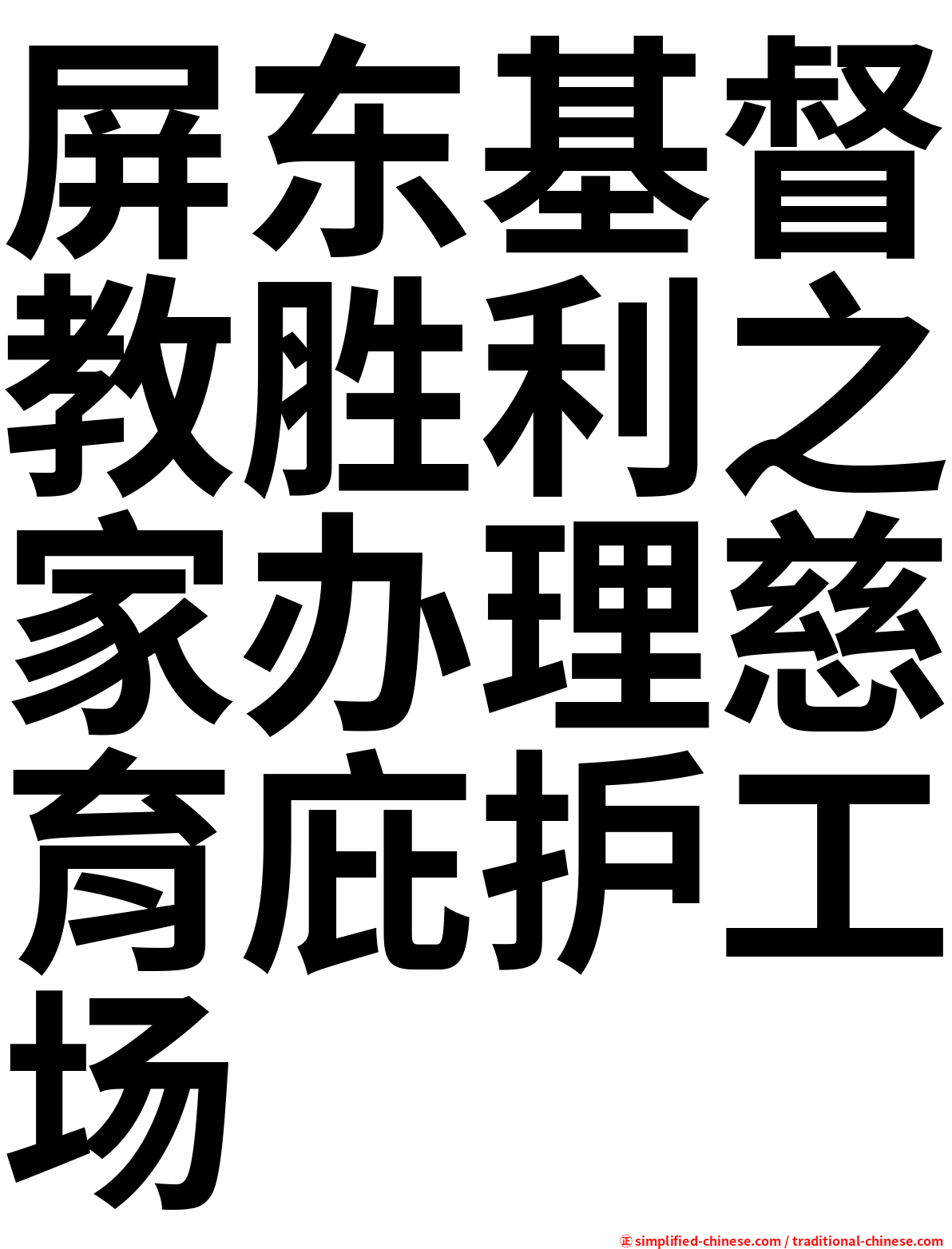 屏东基督教胜利之家办理慈育庇护工场

㊣ simplified-chinese.com / traditional-chinese.com